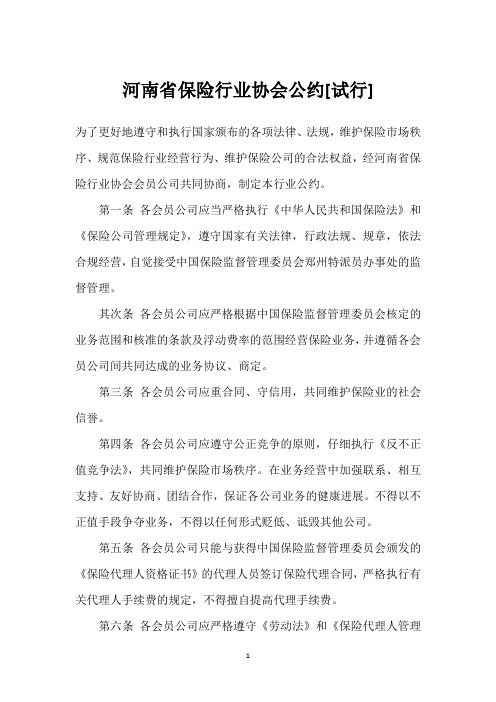 河南省保险行业协会公约[试行]

为了更好地遵守和执行国家颁布的各项法律、法规，维护保险市场秩序、规范保险行业经营行为、维护保险公司的合法权益，经河南省保险行业协会会员公司共同协商，制定本行业公约。

第一条 各会员公司应当严格执行《中华人民共和国保险法》和《保险公司管理规定》，遵守国家有关法律，行政法规、规章，依法合规经营，自觉接受中国保险监督管理委员会郑州特派员办事处的监督管理。

其次条 各会员公司应严格根据中国保险监督管理委员会核定的业务范围和核准的条款及浮动费率的范围经营保险业务，并遵循各会员公司间共同达成的业务协议、商定。

第三条 各会员公司应重合同、守信用，共同维护保险业的社会信誉。

第四条 各会员公司应遵守公正竞争的原则，仔细执行《反不正值竞争法》，共同维护保险市场秩序。在业务经营中加强联系、相互支持、友好协商、团结合作，保证各公司业务的健康进展。不得以不正值手段争夺业务，不得以任何形式贬低、诋毁其他公司。

第五条 各会员公司只能与获得中国保险监督管理委员会颁发的《保险代理人资格证书》的代理人员签订保险代理合同，严格执行有关代理人手续费的规定，不得擅自提高代理手续费。

第六条 各会员公司应严格遵守《劳动法》和《保险代理人管理

1